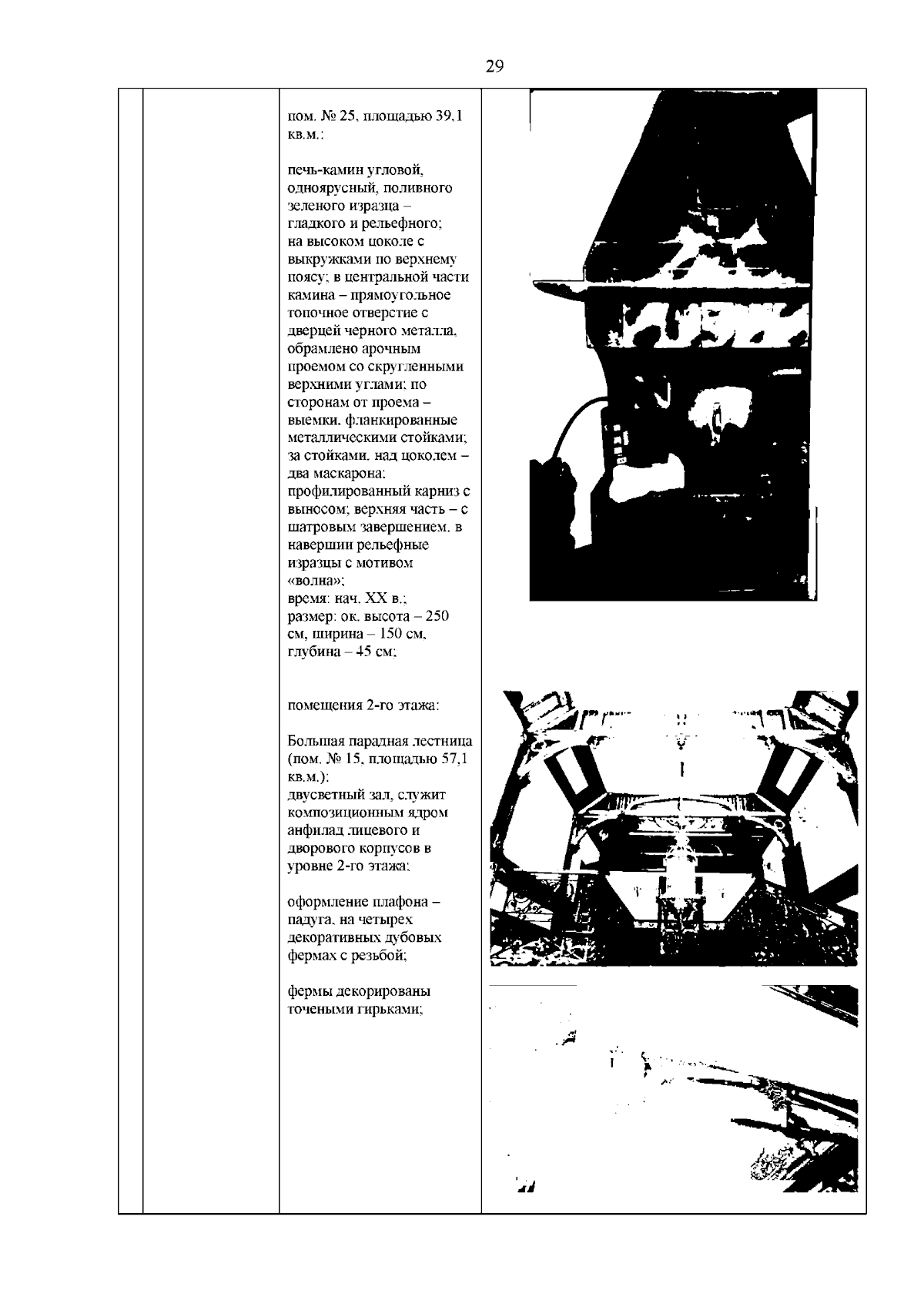 29

пом. № 25, площадью 39,1 кв.м.:

печь-камин угловой, одноярусный, поливного зеленого изразца – гладкого и рельефного; на высоком цоколе с выкружками по верхнему поясу; в центральной части камина – прямоугольное топочное отверстие с дверцей черного металла, обрамлено арочным проемом со скругленными верхними углами; по сторонам от проема – выемки, фланкированные металлическими стойками; за стойками, над цоколем – два маскарона; профилированный карниз с выносом; верхняя часть – с шатровым завершением, в навершии рельефные изразцы с мотивом «волна»;
время: нач. XX в.;
размер: ок. высота – 250 см, ширина – 150 см, глубина – 45 см;

помещения 2-го этажа:

Большая парадная лестница (пом. № 15, площадью 57,1 кв.м.):
двусветный зал, служит композиционным ядром анфилад лицевого и дворового корпусов в уровне 2-го этажа;

оформление плафона – падуга, на четырех декоративных дубовых фермах с резьбой;

фермы декорированы точеными гирьками;